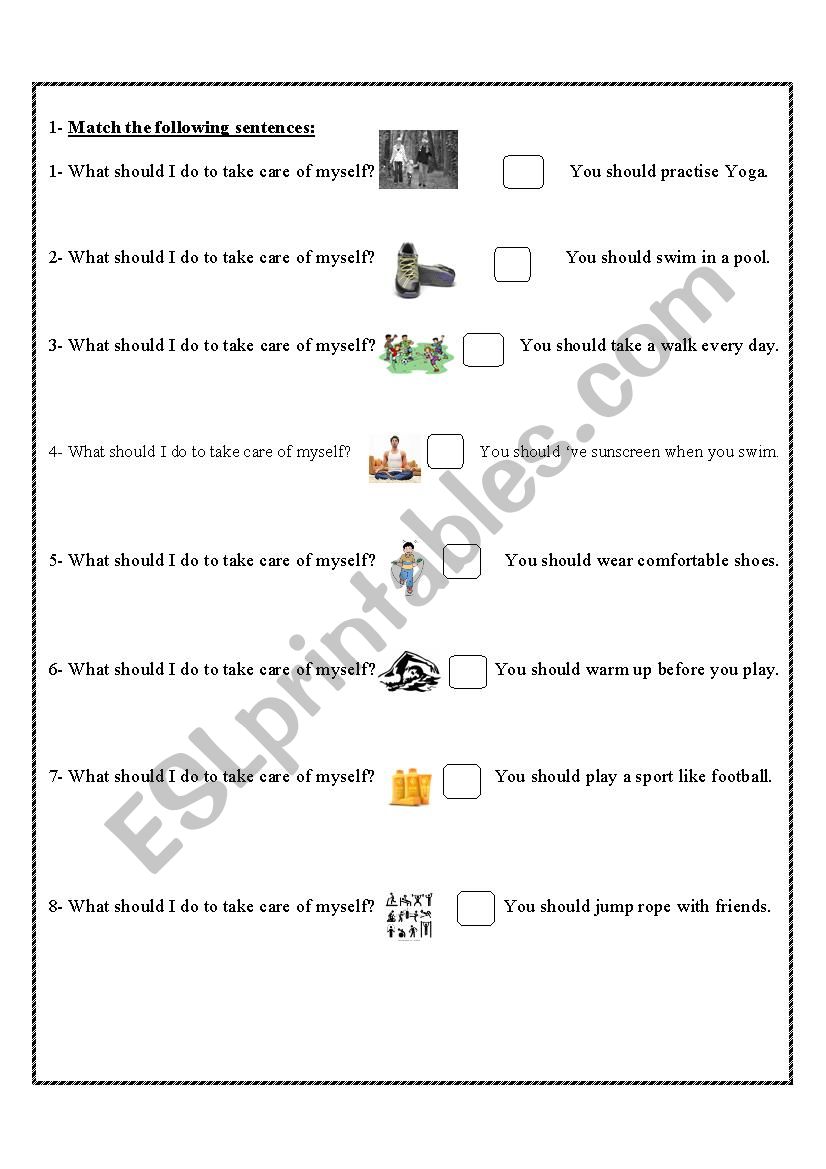 1- Match the following sentences:

1- What should I do to take care of myself? You should practise Yoga.

2- What should I do to take care of myself? You should swim in a pool.

3- What should I do to take care of myself? You should take a walk every day.

4- What should I do to take care of myself? You should 've sunscreen when you swim.

5- What should I do to take care of myself? You should wear comfortable shoes.

6- What should I do to take care of myself? You should warm up before you play.

7- What should I do to take care of myself? You should play a sport like football.

8- What should I do to take care of myself? You should jump rope with friends.

ESLprintables.com